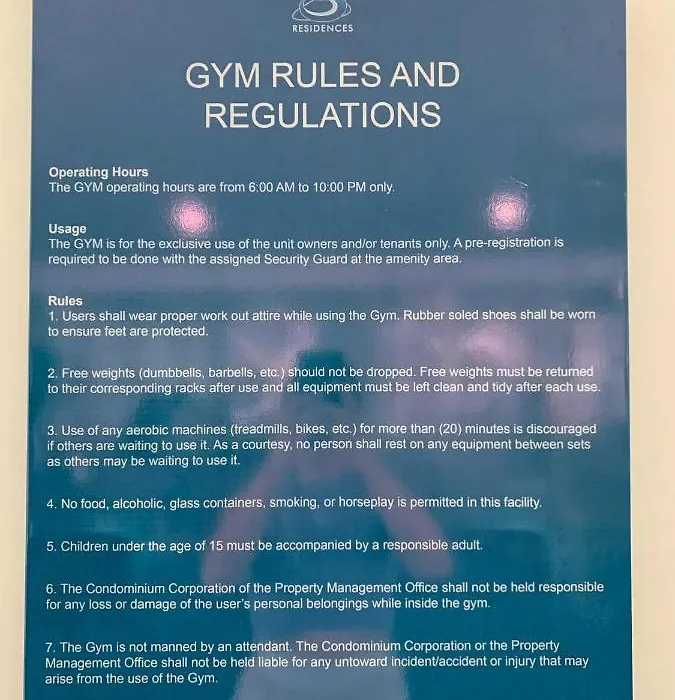 RESIDENCES

GYM RULES AND REGULATIONS

Operating Hours
The GYM operating hours are from 6:00 AM to 10:00 PM only.

Usage
The GYM is for the exclusive use of the unit owners and/or tenants only. A pre-registration is required to be done with the assigned Security Guard at the amenity area.

Rules
1. Users shall wear proper work out attire while using the Gym. Rubber soled shoes shall be worn to ensure feet are protected.

2. Free weights (dumbbells, barbells, etc.) should not be dropped. Free weights must be returned to their corresponding racks after use and all equipment must be left clean and tidy after each use.

3. Use of any aerobic machines (treadmills, bikes, etc.) for more than (20) minutes is discouraged if others are waiting to use it. As a courtesy, no person shall rest on any equipment between sets as others may be waiting to use it.

4. No food, alcoholic, glass containers, smoking, or horseplay is permitted in this facility.

5. Children under the age of 15 must be accompanied by a responsible adult.

6. The Condominium Corporation of the Property Management Office shall not be held responsible for any loss or damage of the user's personal belongings while inside the gym.

7. The Gym is not manned by an attendant. The Condominium Corporation or the Property Management Office shall not be held liable for any untoward incident/accident or injury that may arise from the use of the Gym.